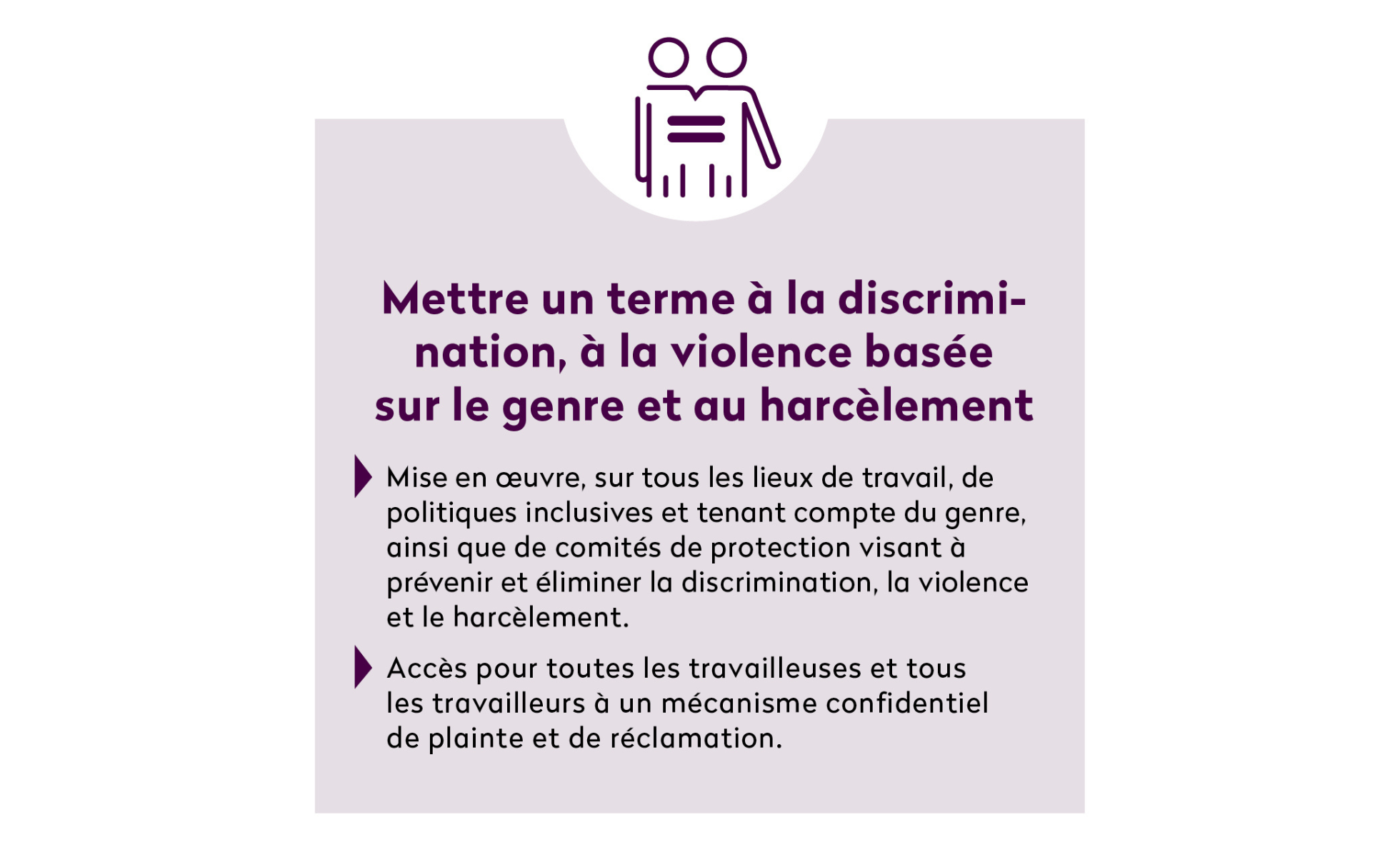 Mettre un terme à la discrimination, à la violence basée sur le genre et au harcèlement

Mise en œuvre, sur tous les lieux de travail, de politiques inclusives et tenant compte du genre, ainsi que de comités de protection visant à prévenir et éliminer la discrimination, la violence et le harcèlement.

Accès pour toutes les travailleuses et tous les travailleurs à un mécanisme confidentiel de plainte et de réclamation.